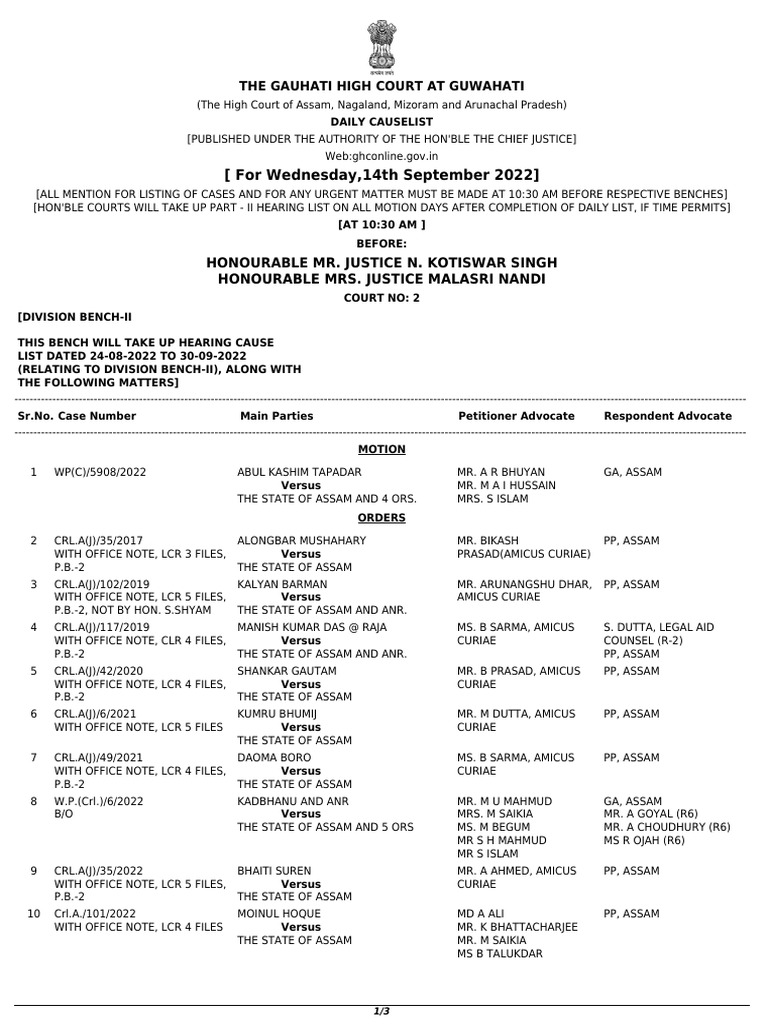 THE GAUHATI HIGH COURT AT GUWAHATI
(The High Court of Assam, Nagaland, Mizoram and Arunachal Pradesh)
DAILY CAUSELIST
[PUBLISHED UNDER THE AUTHORITY OF THE HON'BLE THE CHIEF JUSTICE]
Web:ghconline.gov.in

[ For Wednesday,14th September 2022]
[ALL MENTION FOR LISTING OF CASES AND FOR ANY URGENT MATTER MUST BE MADE AT 10:30 AM BEFORE RESPECTIVE BENCHES]
[HON'BLE COURTS WILL TAKE UP PART - II HEARING LIST ON ALL MOTION DAYS AFTER COMPLETION OF DAILY LIST, IF TIME PERMITS]
[AT 10:30 AM ]
BEFORE:
HONOURABLE MR. JUSTICE N. KOTISWAR SINGH
HONOURABLE MRS. JUSTICE MALASRI NANDI
COURT NO: 2

[DIVISION BENCH-II

THIS BENCH WILL TAKE UP HEARING CAUSE LIST DATED 24-08-2022 TO 30-09-2022 (RELATING TO DIVISION BENCH-II), ALONG WITH THE FOLLOWING MATTERS]

| Sr.No. | Case Number | Main Parties | Petitioner Advocate | Respondent Advocate |
|---|---|---|---|---|
| | | MOTION | | |
| 1 | WP(C)/5908/2022 | ABUL KASHIM TAPADAR Versus THE STATE OF ASSAM AND 4 ORS. | MR. A R BHUYAN MR. M A I HUSSAIN MRS. S ISLAM | GA, ASSAM |
| | | ORDERS | | |
| 2 | CRL.A(J)/35/2017 WITH OFFICE NOTE, LCR 3 FILES, P.B.-2 | ALONGBAR MUSHAHARY Versus THE STATE OF ASSAM | MR. BIKASH PRASAD(AMICUS CURIAE) | PP, ASSAM |
| 3 | CRL.A(J)/102/2019 WITH OFFICE NOTE, LCR 5 FILES, P.B.-2, NOT BY HON. S.SHYAM | KALYAN BARMAN Versus THE STATE OF ASSAM AND ANR. | MR. ARUNANGSHU DHAR, AMICUS CURIAE | PP, ASSAM |
| 4 | CRL.A(J)/117/2019 WITH OFFICE NOTE, CLR 4 FILES, P.B.-2 | MANISH KUMAR DAS @ RAJA Versus THE STATE OF ASSAM AND ANR. | MS. B SARMA, AMICUS CURIAE | S. DUTTA, LEGAL AID COUNSEL (R-2) PP, ASSAM |
| 5 | CRL.A(J)/42/2020 WITH OFFICE NOTE, LCR 4 FILES, P.B.-2 | SHANKAR GAUTAM Versus THE STATE OF ASSAM | MR. B PRASAD, AMICUS CURIAE | PP, ASSAM |
| 6 | CRL.A(J)/6/2021 WITH OFFICE NOTE, LCR 5 FILES | KUMRU BHUMIJ Versus THE STATE OF ASSAM | MR. M DUTTA, AMICUS CURIAE | PP, ASSAM |
| 7 | CRL.A(J)/49/2021 WITH OFFICE NOTE, LCR 4 FILES, P.B.-2 | DAOMA BORO Versus THE STATE OF ASSAM | MS. B SARMA, AMICUS CURIAE | PP, ASSAM |
| 8 | W.P.(Crl.)/6/2022 B/O | KADBHANU AND ANR Versus THE STATE OF ASSAM AND 5 ORS | MR. M U MAHMUD MRS. M SAIKIA MS. M BEGUM MR S H MAHMUD MR S ISLAM | GA, ASSAM MR. A GOYAL (R6) MR. A CHOUDHURY (R6) MS R OJAH (R6) |
| 9 | CRL.A(J)/35/2022 WITH OFFICE NOTE, LCR 5 FILES, P.B.-2 | BHAITI SUREN Versus THE STATE OF ASSAM | MR. A AHMED, AMICUS CURIAE | PP, ASSAM |
| 10 | Crl.A./101/2022 WITH OFFICE NOTE, LCR 4 FILES | MOINUL HOQUE Versus THE STATE OF ASSAM | MD A ALI MR. K BHATTACHARJEE MR. M SAIKIA MS B TALUKDAR | PP, ASSAM |

1/3